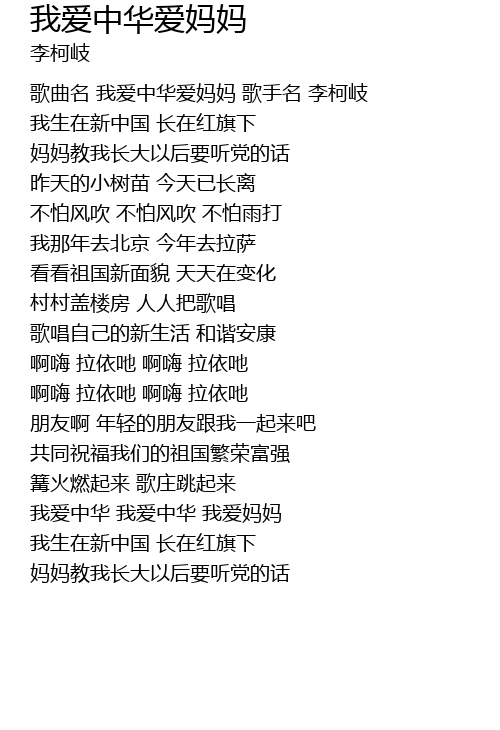 我爱中华爱妈妈
李柯岐

歌曲名 我爱中华爱妈妈 歌手名 李柯岐
我生在新中国 长在红旗下
妈妈教我长大以后要听党的话
昨天的小树苗 今天已长离
不怕风吹 不怕风吹 不怕雨打
我那年去北京 今年去拉萨
看看祖国新面貌 天天在变化
村村盖楼房 人人把歌唱
歌唱自己的新生活 和谐安康
啊嗨 拉依吔 啊嗨 拉依吔
啊嗨 拉依吔 啊嗨 拉依吔
朋友啊 年轻的朋友跟我一起来吧
共同祝福我们的祖国繁荣富强
篝火燃起来 歌庄跳起来
我爱中华 我爱中华 我爱妈妈
我生在新中国 长在红旗下
妈妈教我长大以后要听党的话